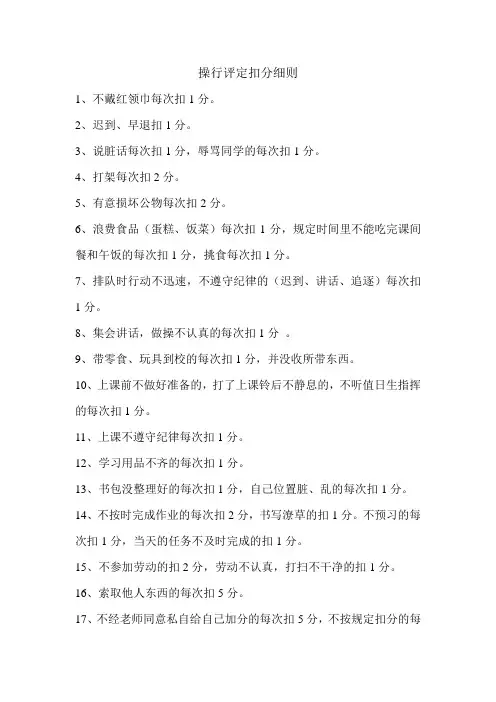 操行评定扣分细则

1、不戴红领巾每次扣 1 分。

2、迟到、早退扣 1 分。

3、说脏话每次扣 1 分，辱骂同学的每次扣 1 分。

4、打架每次扣 2 分。

5、有意损坏公物每次扣 2 分。

6、浪费食品（蛋糕、饭菜）每次扣 1 分，规定时间里不能吃完课间餐和午饭的每次扣 1 分，挑食每次扣 1 分。

7、排队时行动不迅速，不遵守纪律的（迟到、讲话、追逐）每次扣 1 分。

8、集会讲话，做操不认真的每次扣 1 分 。

9、带零食、玩具到校的每次扣 1 分，并没收所带东西。

10、上课前不做好准备的，打了上课铃后不静息的，不听值日生指挥的每次扣 1 分。

11、上课不遵守纪律每次扣 1 分。

12、学习用品不齐的每次扣 1 分。

13、书包没整理好的每次扣 1 分，自己位置脏、乱的每次扣 1 分。

14、不按时完成作业的每次扣 2 分，书写潦草的扣 1 分。不预习的每次扣 1 分，当天的任务不及时完成的扣 1 分。

15、不参加劳动的扣 2 分，劳动不认真，打扫不干净的扣 1 分。

16、索取他人东西的每次扣 5 分。

17、不经老师同意私自给自己加分的每次扣 5 分，不按规定扣分的每